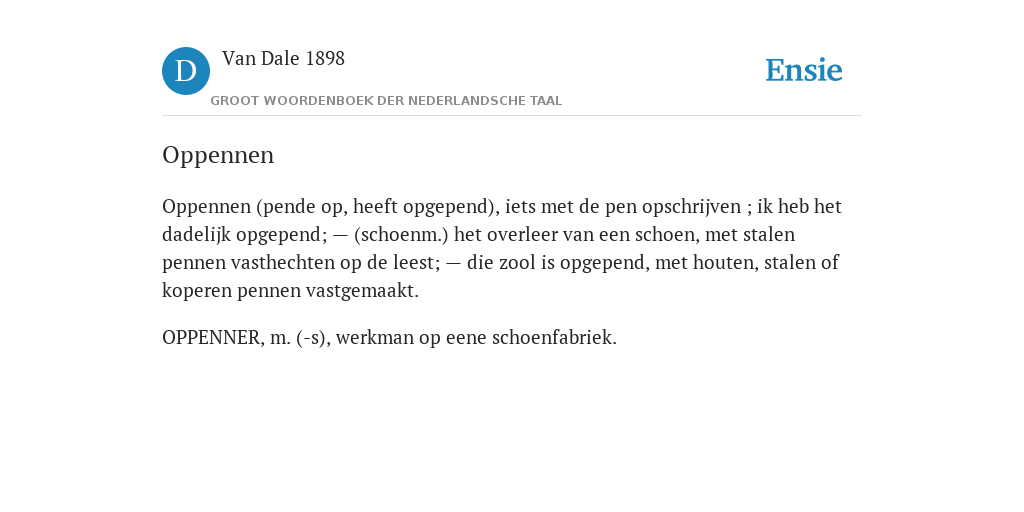 D

Van Dale 1898

GROOT WOORDENBOEK DER NEDERLANDSCHE TAAL

Ensie

Oppennen

Oppennen (pende op, heeft opgepend), iets met de pen opschrijven ; ik heb het dadelijk opgepend; — (schoenm.) het overleer van een schoen, met stalen pennen vasthechten op de leest; — die zool is opgepend, met houten, stalen of koperen pennen vastgemaakt.

OPPENNER, m. (-s), werkman op eene schoenfabriek.